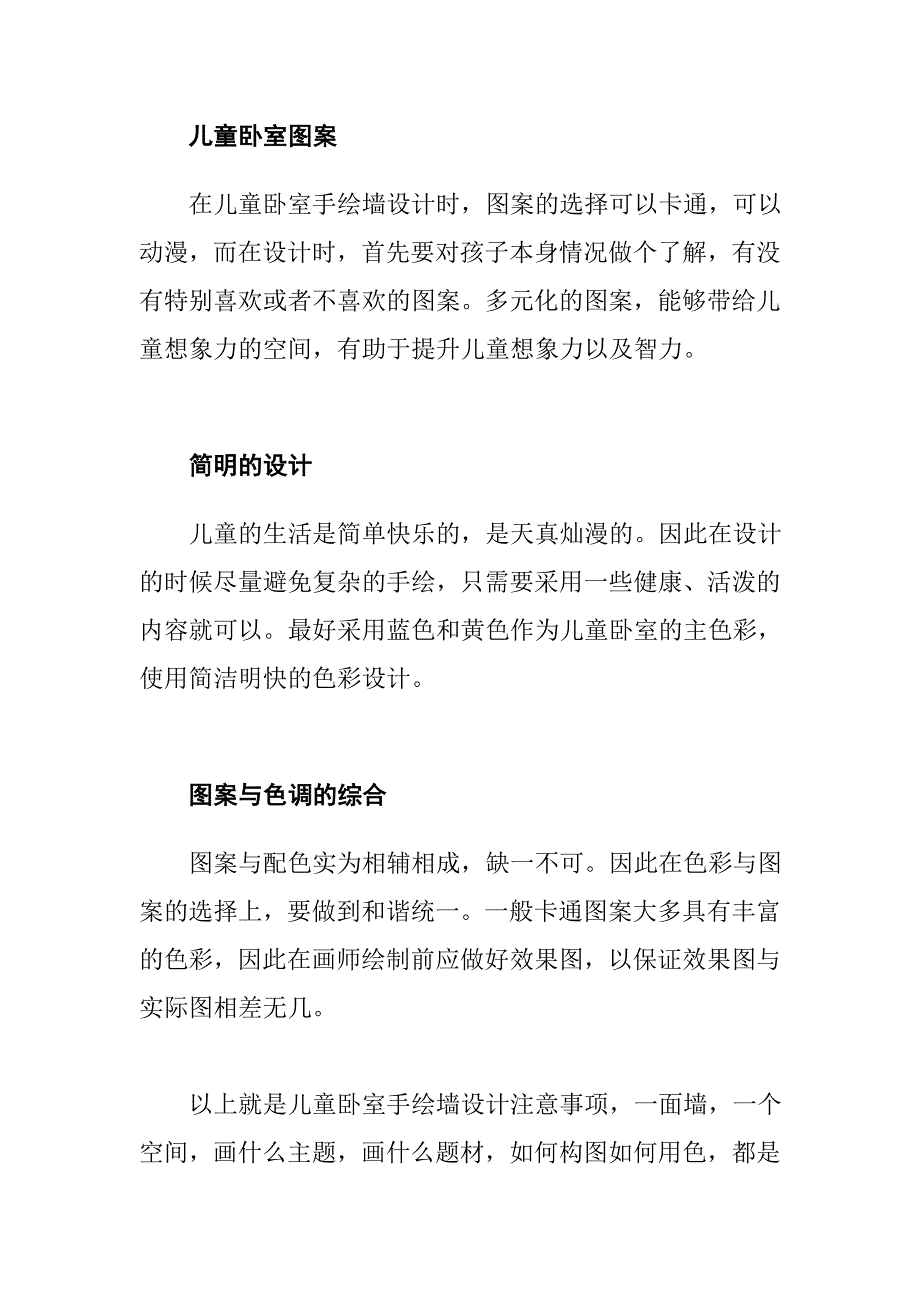 儿童卧室图案

在儿童卧室手绘墙设计时，图案的选择可以卡通，可以动漫，而在设计时，首先要对孩子本身情况做个了解，有没有特别喜欢或者不喜欢的图案。多元化的图案，能够带给儿童想象力的空间，有助于提升儿童想象力以及智力。

简明的设计

儿童的生活是简单快乐的，是天真灿漫的。因此在设计的时候尽量避免复杂的手绘，只需要采用一些健康、活泼的内容就可以。最好采用蓝色和黄色作为儿童卧室的主色彩，使用简洁明快的色彩设计。

图案与色调的综合

图案与配色实为相辅相成，缺一不可。因此在色彩与图案的选择上，要做到和谐统一。一般卡通图案大多具有丰富的色彩，因此在画师绘制前应做好效果图，以保证效果图与实际图相差无几。

以上就是儿童卧室手绘墙设计注意事项，一面墙，一个空间，画什么主题，画什么题材，如何构图如何用色，都是